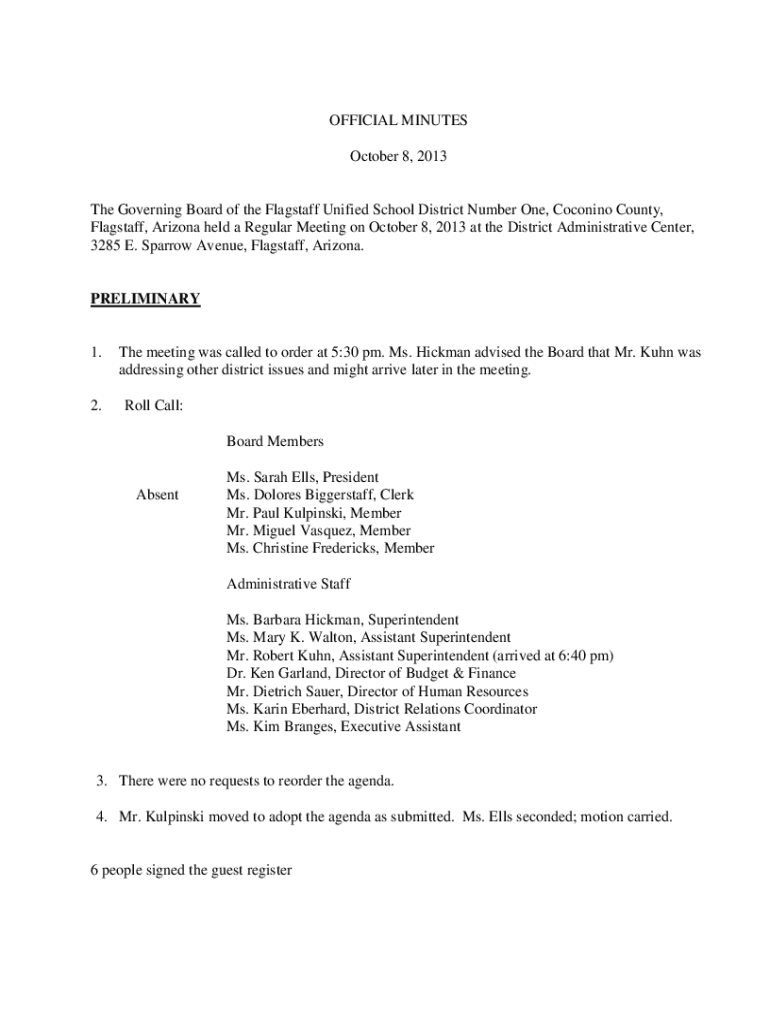 OFFICIAL MINUTES

October 8, 2013

The Governing Board of the Flagstaff Unified School District Number One, Coconino County, Flagstaff, Arizona held a Regular Meeting on October 8, 2013 at the District Administrative Center, 3285 E. Sparrow Avenue, Flagstaff, Arizona.

PRELIMINARY

1. The meeting was called to order at 5:30 pm. Ms. Hickman advised the Board that Mr. Kuhn was addressing other district issues and might arrive later in the meeting.

2. Roll Call:

Board Members

Ms. Sarah Ells, President
Absent Ms. Dolores Biggerstaff, Clerk
Mr. Paul Kulpinski, Member
Mr. Miguel Vasquez, Member
Ms. Christine Fredericks, Member

Administrative Staff

Ms. Barbara Hickman, Superintendent
Ms. Mary K. Walton, Assistant Superintendent
Mr. Robert Kuhn, Assistant Superintendent (arrived at 6:40 pm)
Dr. Ken Garland, Director of Budget & Finance
Mr. Dietrich Sauer, Director of Human Resources
Ms. Karin Eberhard, District Relations Coordinator
Ms. Kim Branges, Executive Assistant

3. There were no requests to reorder the agenda.

4. Mr. Kulpinski moved to adopt the agenda as submitted. Ms. Ells seconded; motion carried.

6 people signed the guest register